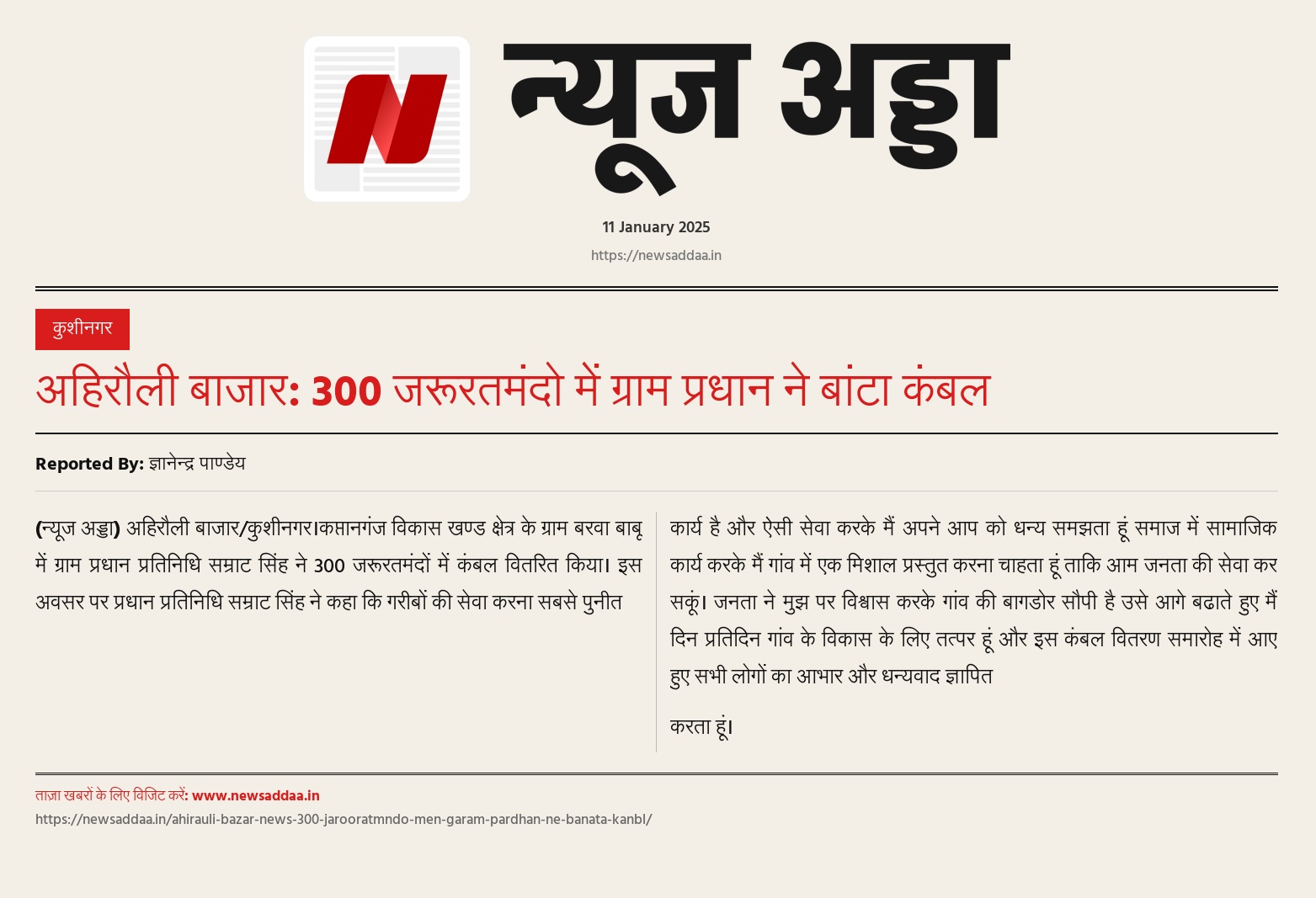 N

न्यूज अड्डा

11 January 2025

https://newsaddaa.in

कुशीनगर

अहिरौली बाजार: 300 जरूरतमंदो में ग्राम प्रधान ने बांटा कंबल

Reported By: ज्ञानेन्द्र पाण्डेय

(न्यूज अड्डा) अहिरौली बाजार/कुशीनगर।कप्तानगंज विकास खण्ड क्षेत्र के ग्राम बरवा बाबू में ग्राम प्रधान प्रतिनिधि सम्राट सिंह ने 300 जरूरतमंदों में कंबल वितरित किया। इस अवसर पर प्रधान प्रतिनिधि सम्राट सिंह ने कहा कि गरीबों की सेवा करना सबसे पुनीत

कार्य है और ऐसी सेवा करके मैं अपने आप को धन्य समझता हूं समाज में सामाजिक कार्य करके मैं गांव में एक मिशाल प्रस्तुत करना चाहता हूं ताकि आम जनता की सेवा कर सकूं। जनता ने मुझ पर विश्वास करके गांव की बागडोर सौपी है उसे आगे बढाते हुए मैं दिन प्रतिदिन गांव के विकास के लिए तत्पर हूं और इस कंबल वितरण समारोह में आए हुए सभी लोगों का आभार और धन्यवाद ज्ञापित

करता हूं।

ताज़ा खबरों के लिए विजिट करें: www.newsaddaa.in

https://newsaddaa.in/ahirauli-bazar-news-300-jarooratmndo-men-garam-pardhan-ne-banata-kanbl/